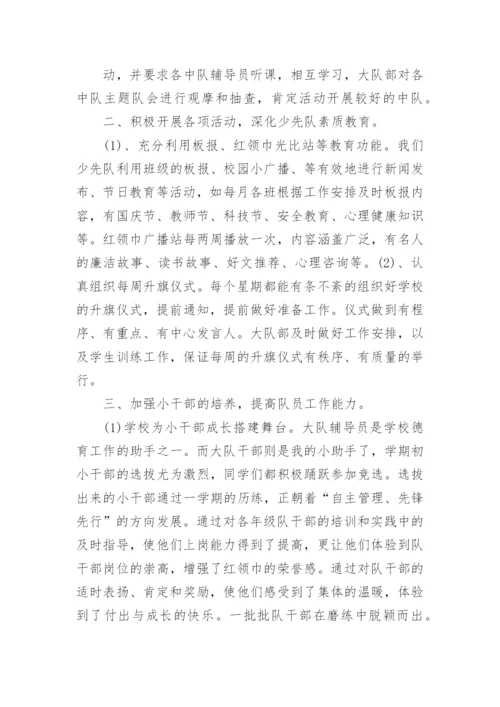 动，并要求各中队辅导员听课，相互学习，大队部对各中队主题队会进行观摩和抽查，肯定活动开展较好的中队。

二、积极开展各项活动，深化少先队素质教育。

(1)、充分利用板报、红领巾光比站等教育功能。我们少先队利用班级的板报、校园小广播、等有效地进行新闻发布、节日教育等活动，如每月各班根据工作安排及时板报内容，有国庆节、教师节、科技节、安全教育、心理健康知识等。红领巾广播站每两周播放一次，内容涵盖广泛，有名人的廉洁故事、读书故事、好文推荐、心理咨询等。(2)、认真组织每周升旗仪式。每个星期都能有条不紊的组织好学校的升旗仪式，提前通知，提前做好准备工作。仪式做到有程序、有重点、有中心发言人。大队部及时做好工作安排，以及学生训练工作，保证每周的升旗仪式有秩序、有质量的举行。

三、加强小干部的培养，提高队员工作能力。

(1)学校为小干部成长搭建舞台。大队辅导员是学校德育工作的助手之一。而大队干部则是我的小助手了，学期初小干部的选拔尤为激烈，同学们都积极踊跃参加竞选。选拔出来的小干部通过一学期的历练，正朝着“自主管理、先锋先行”的方向发展。通过对各年级队干部的培训和实践中的及时指导，使他们上岗能力得到了提高，更让他们体验到队干部岗位的崇高，增强了红领巾的荣誉感。通过对队干部的适时表扬、肯定和奖励，使他们感受到了集体的温暖，体验到了付出与成长的快乐。一批批队干部在磨练中脱颖而出。